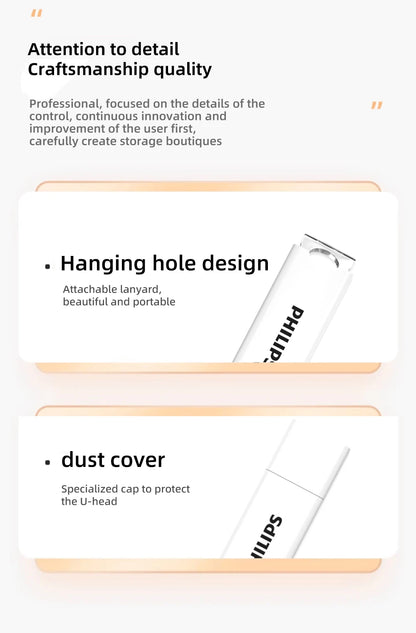 "

Attention to detail
Craftsmanship quality

Professional, focused on the details of the control, continuous innovation and improvement of the user first, carefully create storage boutiques

"

• Hanging hole design

Attachable lanyard, beautiful and portable

PHILIPS

• dust cover

Specialized cap to protect the U-head

PHILIPS